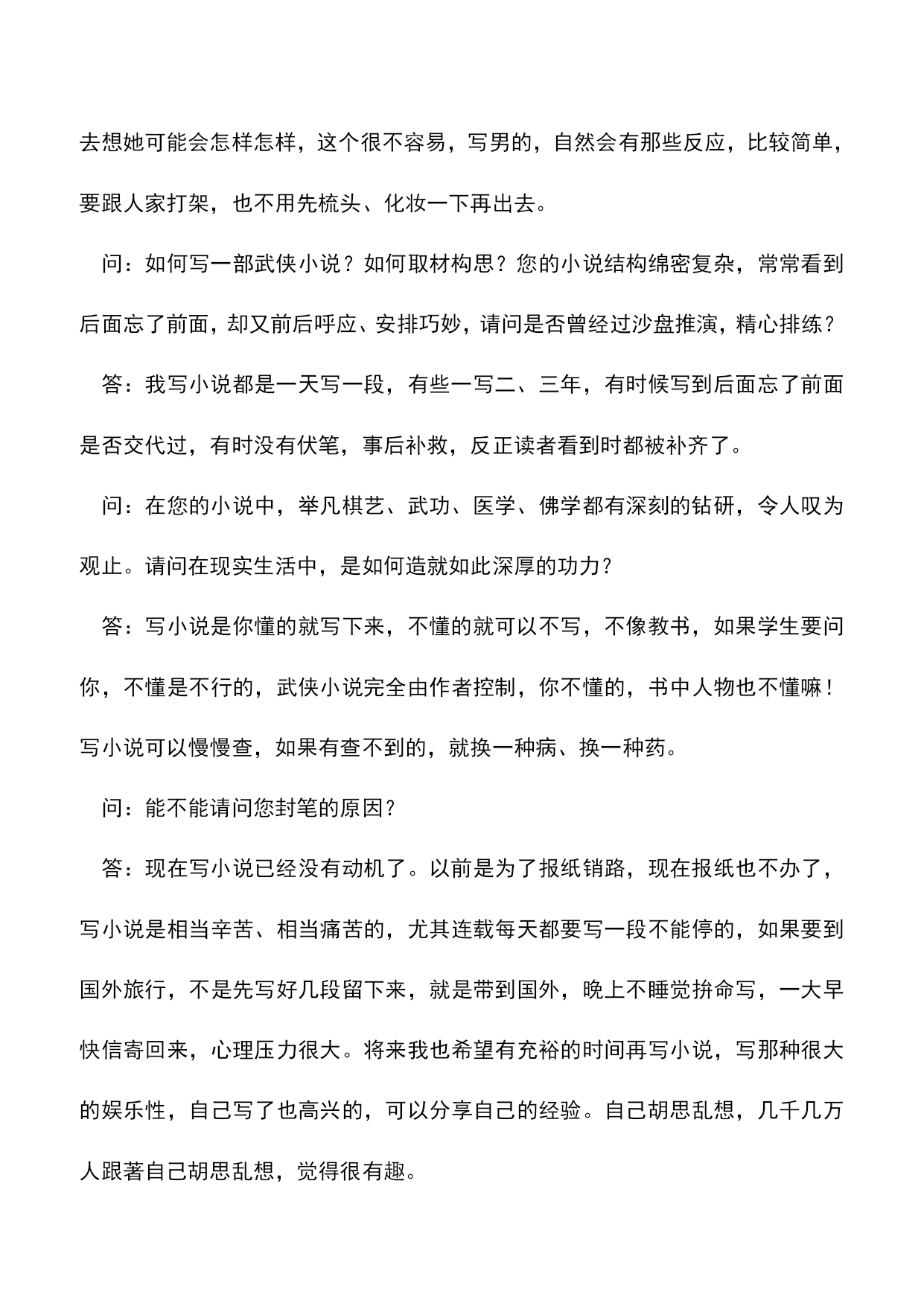 去想她可能会怎样怎样，这个很不容易，写男的，自然会有那些反应，比较简单，要跟人家打架，也不用先梳头、化妆一下再出去。

问：如何写一部武侠小说？如何取材构思？您的小说结构绵密复杂，常常看到后面忘了前面，却又前后呼应、安排巧妙，请问是否曾经过沙盘推演，精心排练？

答：我写小说都是一天写一段，有些一写二、三年，有时候写到后面忘了前面是否交代过，有时没有伏笔，事后补救，反正读者看到时都被补齐了。

问：在您的小说中，举凡棋艺、武功、医学、佛学都有深刻的钻研，令人叹为观止。请问在现实生活中，是如何造就如此深厚的功力？

答：写小说是你懂的就写下来，不懂的就可以不写，不像教书，如果学生要问你，不懂是不行的，武侠小说完全由作者控制，你不懂的，书中人物也不懂嘛！写小说可以慢慢查，如果有查不到的，就换一种病、换一种药。

问：能不能请问您封笔的原因？

答：现在写小说已经没有动机了。以前是为了报纸销路，现在报纸也不办了，写小说是相当辛苦、相当痛苦的，尤其连载每天都要写一段不能停的，如果要到国外旅行，不是先写好几段留下来，就是带到国外，晚上不睡觉拚命写，一大早快信寄回来，心理压力很大。将来我也希望有充裕的时间再写小说，写那种很大的娱乐性，自己写了也高兴的，可以分享自己的经验。自己胡思乱想，几千几万人跟著自己胡思乱想，觉得很有趣。